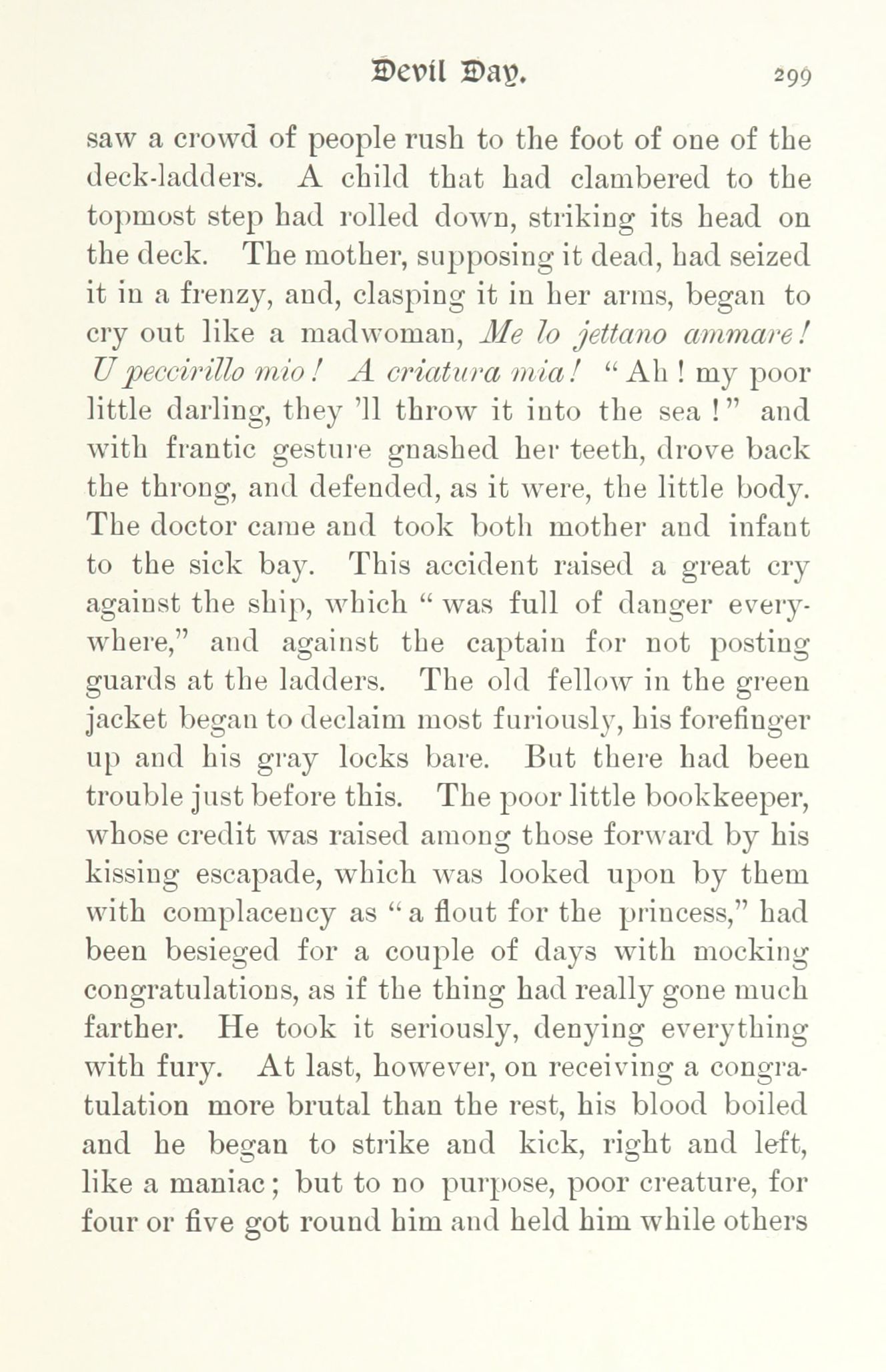 Devil Day. 299

saw a crowd of people rush to the foot of one of the deck-ladders. A child that had clambered to the topmost step had rolled down, striking its head on the deck. The mother, supposing it dead, had seized it in a frenzy, and, clasping it in her arms, began to cry out like a madwoman, Me lo jettano ammare! U peccirillo mio! A criatura mia! "Ah! my poor little darling, they 'll throw it into the sea!" and with frantic gesture gnashed her teeth, drove back the throng, and defended, as it were, the little body. The doctor came and took both mother and infant to the sick bay. This accident raised a great cry against the ship, which "was full of danger everywhere," and against the captain for not posting guards at the ladders. The old fellow in the green jacket began to declaim most furiously, his forefinger up and his gray locks bare. But there had been trouble just before this. The poor little bookkeeper, whose credit was raised among those forward by his kissing escapade, which was looked upon by them with complacency as "a flout for the princess," had been besieged for a couple of days with mocking congratulations, as if the thing had really gone much farther. He took it seriously, denying everything with fury. At last, however, on receiving a congratulation more brutal than the rest, his blood boiled and he began to strike and kick, right and left, like a maniac; but to no purpose, poor creature, for four or five got round him and held him while others